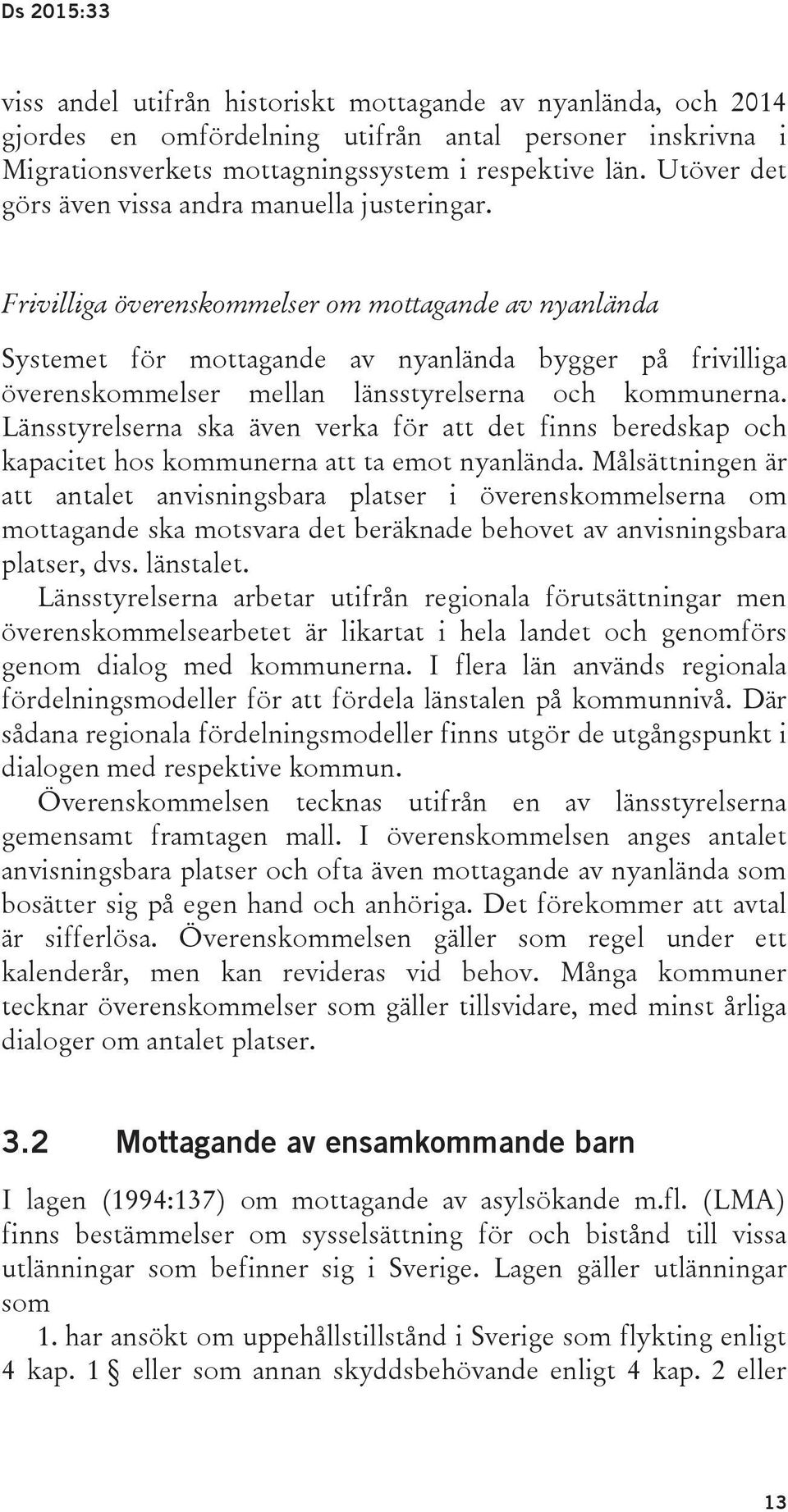 Ds 2015:33

viss andel utifrån historiskt mottagande av nyanlända, och 2014 gjordes en omfördelning utifrån antal personer inskrivna i Migrationsverkets mottagningssystem i respektive län. Utöver det görs även vissa andra manuella justeringar.

Frivilliga överenskommelser om mottagande av nyanlända

Systemet för mottagande av nyanlända bygger på frivilliga överenskommelser mellan länsstyrelserna och kommunerna. Länsstyrelserna ska även verka för att det finns beredskap och kapacitet hos kommunerna att ta emot nyanlända. Målsättningen är att antalet anvisningsbara platser i överenskommelserna om mottagande ska motsvara det beräknade behovet av anvisningsbara platser, dvs. länstalet.

Länsstyrelserna arbetar utifrån regionala förutsättningar men överenskommelsearbetet är likartat i hela landet och genomförs genom dialog med kommunerna. I flera län används regionala fördelningsmodeller för att fördela länstalen på kommunnivå. Där sådana regionala fördelningsmodeller finns utgör de utgångspunkt i dialogen med respektive kommun.

Överenskommelsen tecknas utifrån en av länsstyrelserna gemensamt framtagen mall. I överenskommelsen anges antalet anvisningsbara platser och ofta även mottagande av nyanlända som bosätter sig på egen hand och anhöriga. Det förekommer att avtal är sifferlösa. Överenskommelsen gäller som regel under ett kalenderår, men kan revideras vid behov. Många kommuner tecknar överenskommelser som gäller tillsvidare, med minst årliga dialoger om antalet platser.

3.2 Mottagande av ensamkommande barn

I lagen (1994:137) om mottagande av asylsökande m.fl. (LMA) finns bestämmelser om sysselsättning för och bistånd till vissa utlänningar som befinner sig i Sverige. Lagen gäller utlänningar som

1. har ansökt om uppehållstillstånd i Sverige som flykting enligt 4 kap. 1 § eller som annan skyddsbehövande enligt 4 kap. 2 eller

13